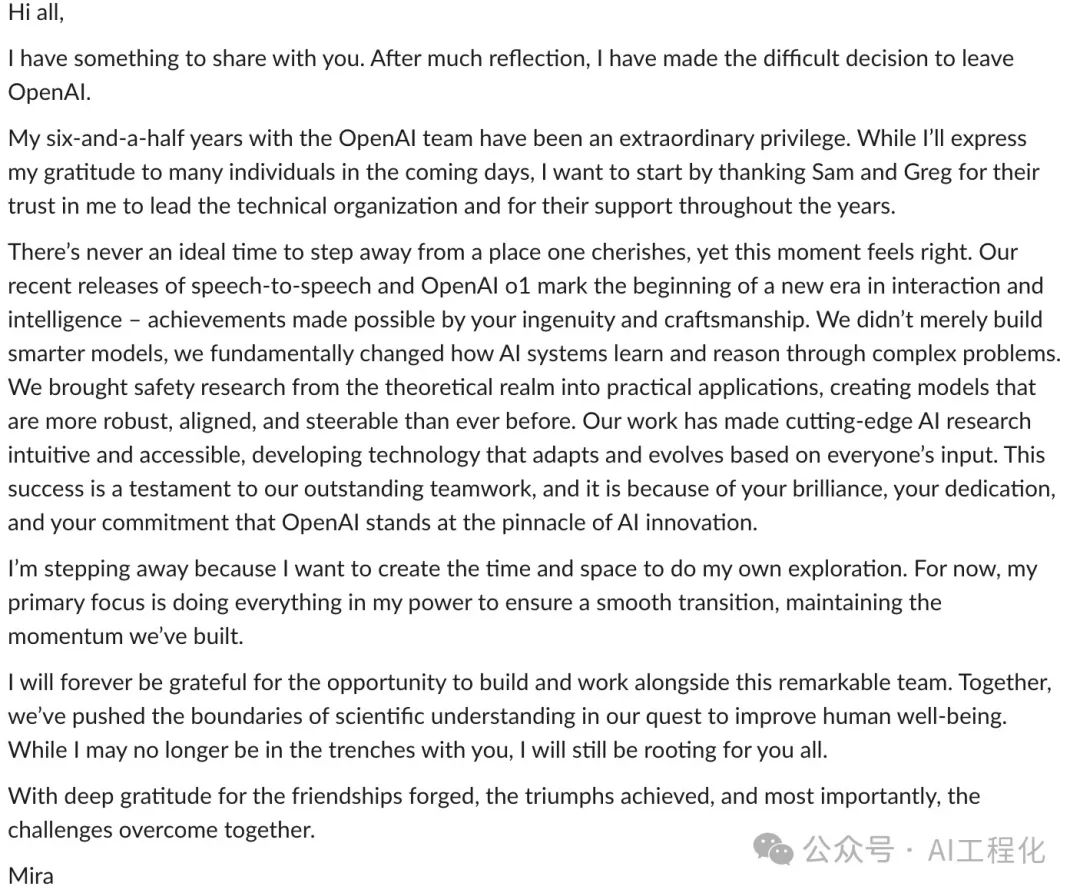 Hi all,

I have something to share with you. After much reflection, I have made the difficult decision to leave OpenAI.

My six-and-a-half years with the OpenAI team have been an extraordinary privilege. While I'll express my gratitude to many individuals in the coming days, I want to start by thanking Sam and Greg for their trust in me to lead the technical organization and for their support throughout the years.

There's never an ideal time to step away from a place one cherishes, yet this moment feels right. Our recent releases of speech-to-speech and OpenAI o1 mark the beginning of a new era in interaction and intelligence – achievements made possible by your ingenuity and craftsmanship. We didn't merely build smarter models, we fundamentally changed how AI systems learn and reason through complex problems. We brought safety research from the theoretical realm into practical applications, creating models that are more robust, aligned, and steerable than ever before. Our work has made cutting-edge AI research intuitive and accessible, developing technology that adapts and evolves based on everyone's input. This success is a testament to our outstanding teamwork, and it is because of your brilliance, your dedication, and your commitment that OpenAI stands at the pinnacle of AI innovation.

I'm stepping away because I want to create the time and space to do my own exploration. For now, my primary focus is doing everything in my power to ensure a smooth transition, maintaining the momentum we've built.

I will forever be grateful for the opportunity to build and work alongside this remarkable team. Together, we've pushed the boundaries of scientific understanding in our quest to improve human well-being. While I may no longer be in the trenches with you, I will still be rooting for you all.

With deep gratitude for the friendships forged, the triumphs achieved, and most importantly, the challenges overcome together.

Mira

公众号 · AI工程化